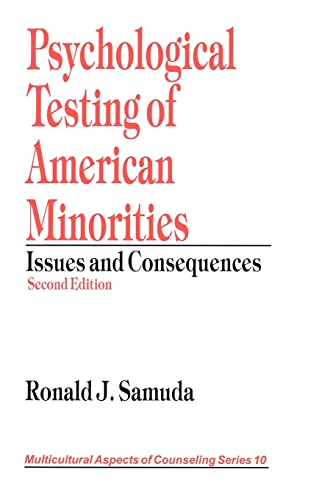 Psychological Testing of American Minorities

Issues and Consequences
Second Edition

Ronald J. Samuda

Multicultural Aspects of Counseling Series 10